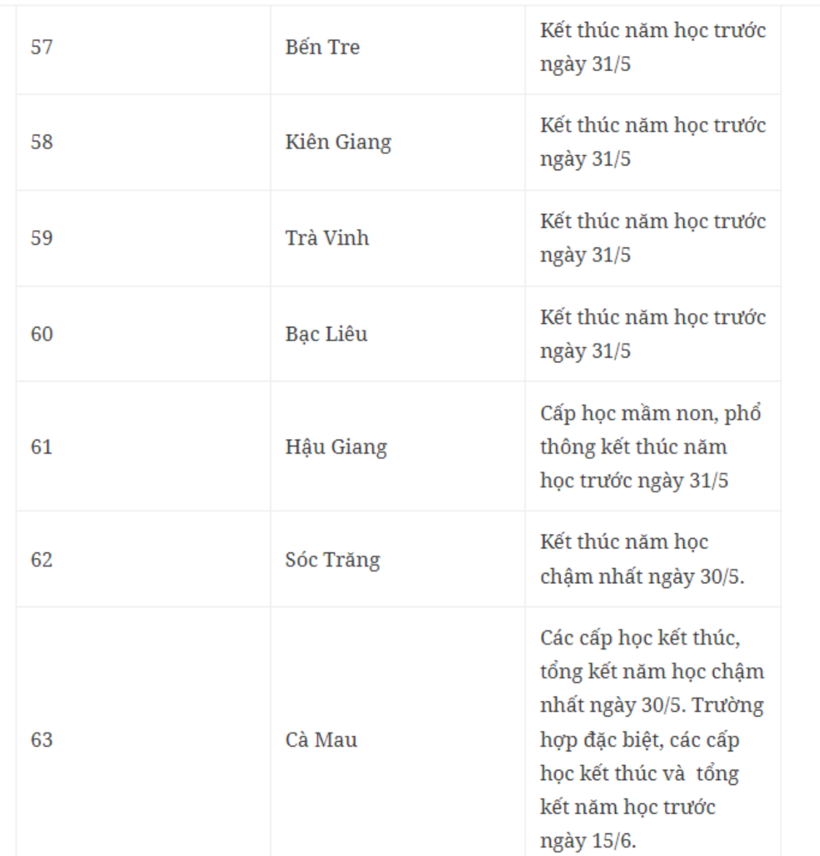 | | | |
|---|---|---|
| 57 | Bến Tre | Kết thúc năm học trước ngày 31/5 |
| 58 | Kiên Giang | Kết thúc năm học trước ngày 31/5 |
| 59 | Trà Vinh | Kết thúc năm học trước ngày 31/5 |
| 60 | Bạc Liêu | Kết thúc năm học trước ngày 31/5 |
| 61 | Hậu Giang | Cấp học mầm non, phổ thông kết thúc năm học trước ngày 31/5 |
| 62 | Sóc Trăng | Kết thúc năm học chậm nhất ngày 30/5. |
| 63 | Cà Mau | Các cấp học kết thúc, tổng kết năm học chậm nhất ngày 30/5. Trường hợp đặc biệt, các cấp học kết thúc và tổng kết năm học trước ngày 15/6. |